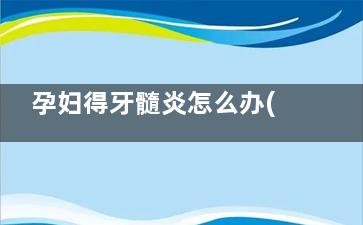 孕妇得牙髓炎怎么办(